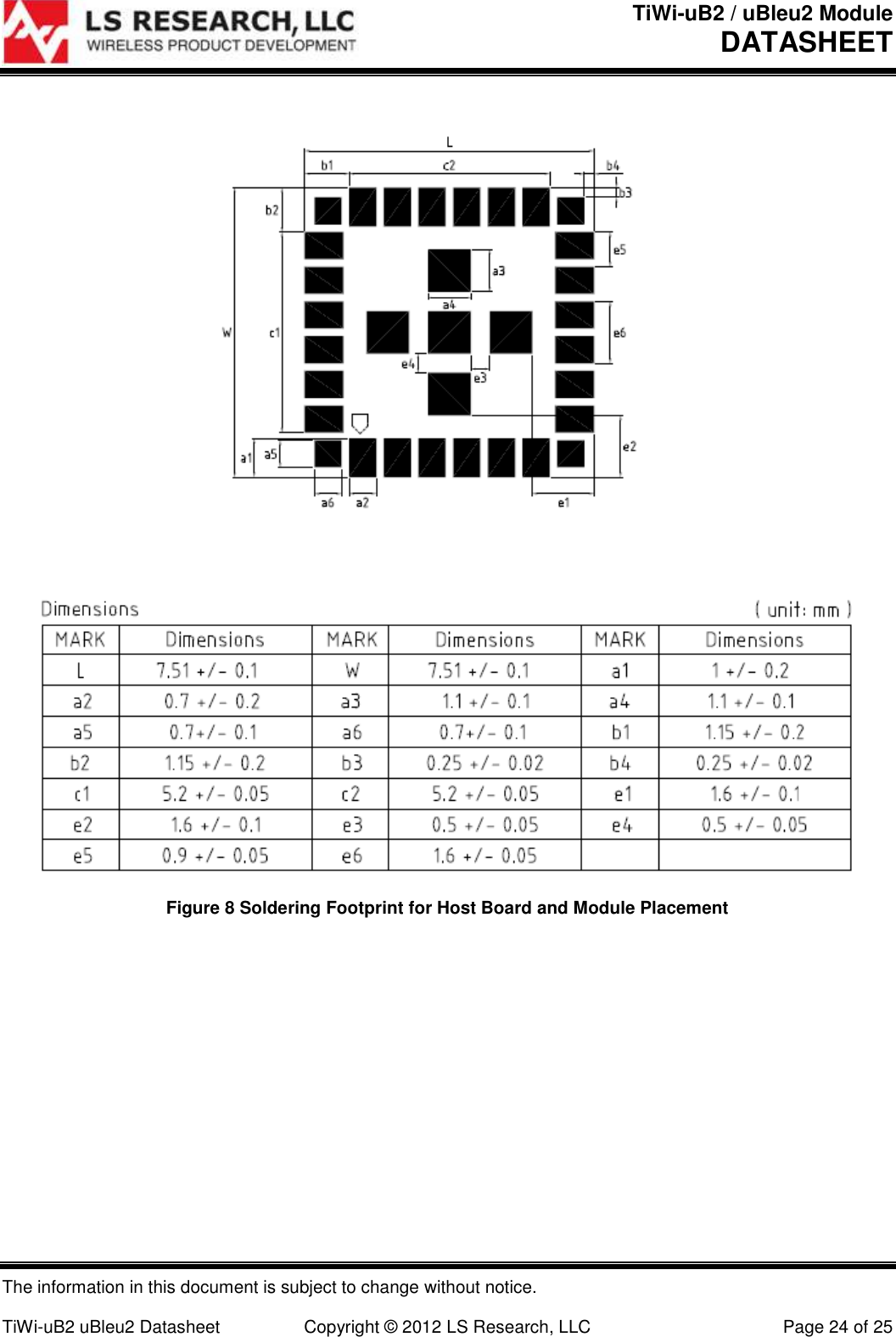 LS RESEARCH, LLC
WIRELESS PRODUCT DEVELOPMENT

TiWi-uB2 / uBleu2 Module
DATASHEET

L
b1
c2
b4
b3
b2
e5
a3
a4
W
c1
e6
e4
e3
e2
a1
a5
a6
a2
e1

Dimensions ( unit: mm )

| MARK | Dimensions | MARK | Dimensions | MARK | Dimensions |
|---|---|---|---|---|---|
| L | 7.51 +/- 0.1 | W | 7.51 +/- 0.1 | a1 | 1 +/- 0.2 |
| a2 | 0.7 +/- 0.2 | a3 | 1.1 +/- 0.1 | a4 | 1.1 +/- 0.1 |
| a5 | 0.7+/- 0.1 | a6 | 0.7+/- 0.1 | b1 | 1.15 +/- 0.2 |
| b2 | 1.15 +/- 0.2 | b3 | 0.25 +/- 0.02 | b4 | 0.25 +/- 0.02 |
| c1 | 5.2 +/- 0.05 | c2 | 5.2 +/- 0.05 | e1 | 1.6 +/- 0.1 |
| e2 | 1.6 +/- 0.1 | e3 | 0.5 +/- 0.05 | e4 | 0.5 +/- 0.05 |
| e5 | 0.9 +/- 0.05 | e6 | 1.6 +/- 0.05 | | |

Figure 8 Soldering Footprint for Host Board and Module Placement

The information in this document is subject to change without notice.

TiWi-uB2 uBleu2 Datasheet Copyright © 2012 LS Research, LLC Page 24 of 25